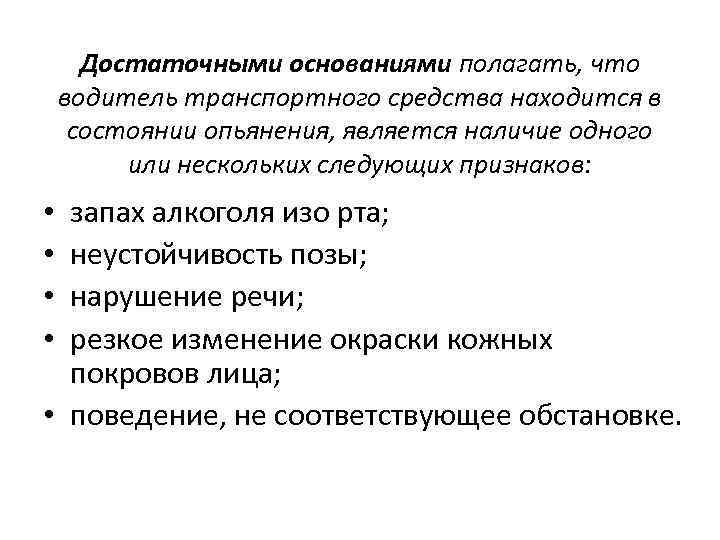 Достаточными основаниями полагать, что водитель транспортного средства находится в состоянии опьянения, является наличие одного или нескольких следующих признаков:

• запах алкоголя изо рта;
• неустойчивость позы;
• нарушение речи;
• резкое изменение окраски кожных покровов лица;
• поведение, не соответствующее обстановке.